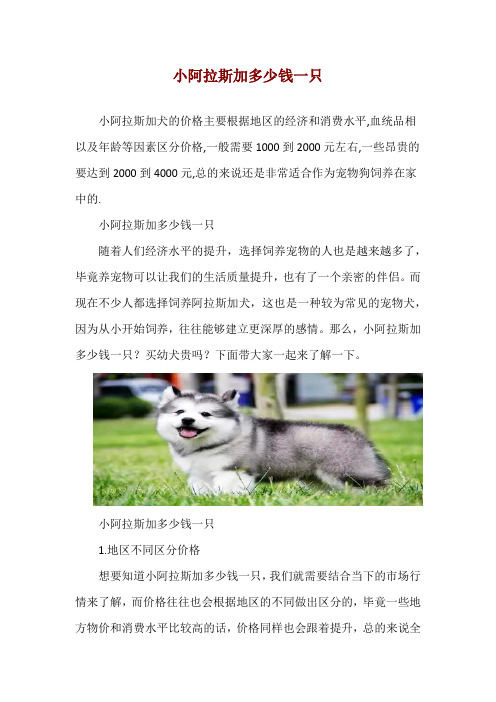 小阿拉斯加多少钱一只

小阿拉斯加犬的价格主要根据地区的经济和消费水平,血统品相以及年龄等因素区分价格,一般需要 1000 到 2000 元左右,一些昂贵的要达到 2000 到 4000 元,总的来说还是非常适合作为宠物狗饲养在家中的.

小阿拉斯加多少钱一只

随着人们经济水平的提升，选择饲养宠物的人也是越来越多了，毕竟养宠物可以让我们的生活质量提升，也有了一个亲密的伴侣。而现在不少人都选择饲养阿拉斯加犬，这也是一种较为常见的宠物犬，因为从小开始饲养，往往能够建立更深厚的感情。那么，小阿拉斯加多少钱一只？买幼犬贵吗？下面带大家一起来了解一下。

小阿拉斯加多少钱一只

1.地区不同区分价格

想要知道小阿拉斯加多少钱一只，我们就需要结合当下的市场行情来了解，而价格往往也会根据地区的不同做出区分的，毕竟一些地方物价和消费水平比较高的话，价格同样也会跟着提升，总的来说全